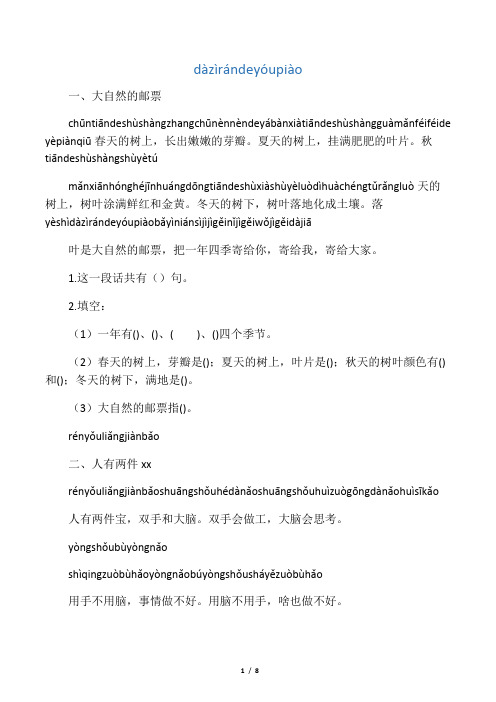 dàzìrándeyóupiào

一、大自然的邮票

chūntiāndeshùshàngzhangchūnènnèndeyábànxiàtiāndeshùshàngguàmǎnféiféide yèpiànqiū 春天的树上，长出嫩嫩的芽瓣。夏天的树上，挂满肥肥的叶片。秋 tiāndeshùshàngshùyètú

mǎnxiānhónghéjīnhuángdōngtiāndeshùxiàshùyèluòdìhuàchéngtǔrǎngluò 天的树上，树叶涂满鲜红和金黄。冬天的树下，树叶落地化成土壤。落 yèshìdàzìrándeyóupiàobǎyìniánsìjìjìgěinǐjìgěiwǒjìgěidàjiā

叶是大自然的邮票，把一年四季寄给你，寄给我，寄给大家。

1.这一段话共有（）句。

2.填空：

（1）一年有()、()、(　　)、()四个季节。

（2）春天的树上，芽瓣是()；夏天的树上，叶片是()；秋天的树叶颜色有()和()；冬天的树下，满地是()。

（3）大自然的邮票指()。

rényǒuliǎngjiànbǎo

二、人有两件 xx

rényǒuliǎngjiànbǎoshuāngshǒuhédànǎoshuāngshǒuhuìzuògōngdànǎohuìsīkǎo

人有两件宝，双手和大脑。双手会做工，大脑会思考。

yòngshǒubùyòngnǎo

shìqingzuòbùhǎoyòngnǎobúyòngshǒusháyězuòbùhǎo

用手不用脑，事情做不好。用脑不用手，啥也做不好。

1 / 8